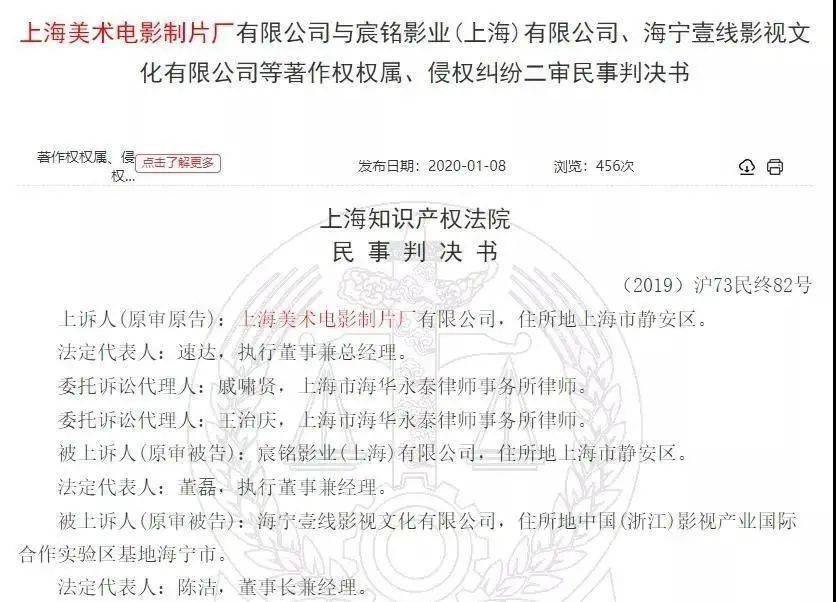 上海美术电影制片厂有限公司与宸铭影业（上海）有限公司、海宁壹线影视文化有限公司等著作权权属、侵权纠纷二审民事判决书

著作权权属、侵权... 点击了解更多

发布日期：2020-01-08

浏览：456次

上海知识产权法院
民 事 判 决 书

（2019）沪73民终82号

上诉人（原审原告）：上海美术电影制片厂有限公司，住所地上海市静安区。

法定代表人：速达，执行董事兼总经理。

委托诉讼代理人：戚啸贤，上海市海华永泰律师事务所律师。

委托诉讼代理人：王治庆，上海市海华永泰律师事务所律师。

被上诉人（原审被告）：宸铭影业（上海）有限公司，住所地上海市静安区。

法定代表人：董磊，执行董事兼经理。

被上诉人（原审被告）：海宁壹线影视文化有限公司，住所地中国（浙江）影视产业国际合作实验区基地海宁市。

法定代表人：陈洁，董事长兼经理。